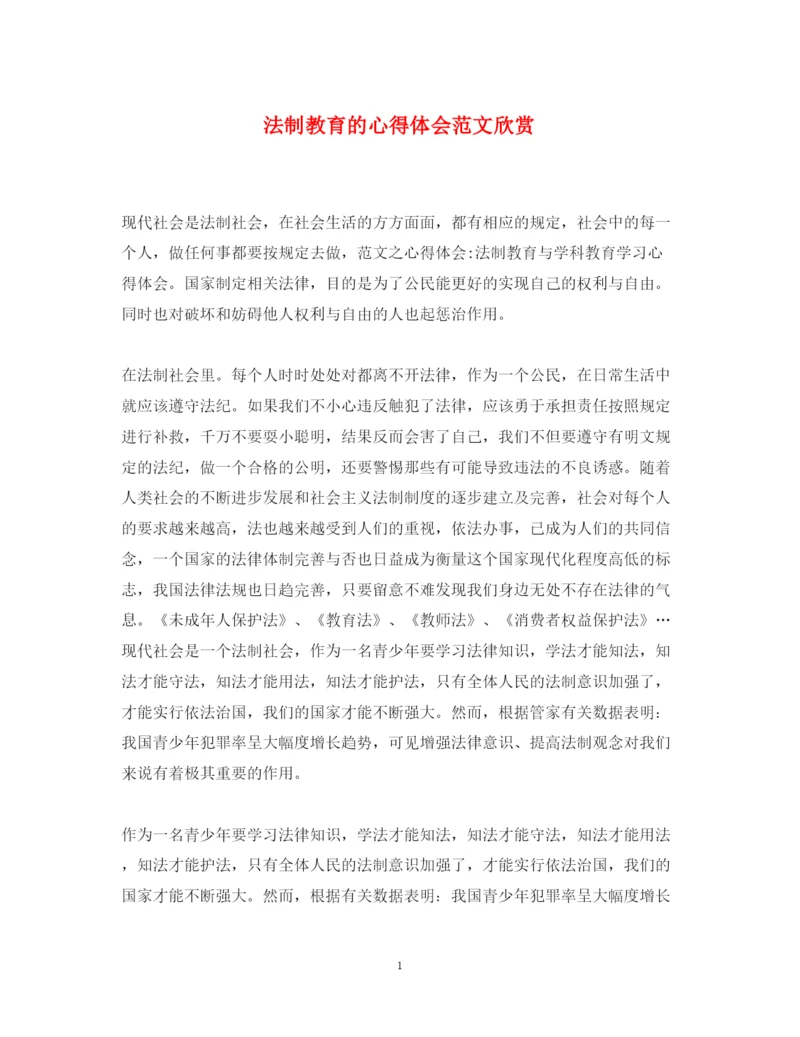 法制教育的心得体会范文欣赏

现代社会是法制社会，在社会生活的方方面面，都有相应的规定，社会中的每一个人，做任何事都要按规定去做，范文之心得体会:法制教育与学科教育学习心得体会。国家制定相关法律，目的是为了公民能更好的实现自己的权利与自由。同时也对破坏和妨碍他人权利与自由的人也起惩治作用。

在法制社会里。每个人时时处处对都离不开法律，作为一个公民，在日常生活中就应该遵守法纪。如果我们不小心违反触犯了法律，应该勇于承担责任按照规定进行补救，千万不要耍小聪明，结果反而会害了自己，我们不但要遵守有明文规定的法纪，做一个合格的公明，还要警惕那些有可能导致违法的不良诱惑。随着人类社会的不断进步发展和社会主义法制制度的逐步建立及完善，社会对每个人的要求越来越高，法也越来越受到人们的重视，依法办事，已成为人们的共同信念，一个国家的法律体制完善与否也日益成为衡量这个国家现代化程度高低的标志，我国法律法规也日趋完善，只要留意不难发现我们身边无处不存在法律的气息。《未成年人保护法》、《教育法》、《教师法》、《消费者权益保护法》…现代社会是一个法制社会，作为一名青少年要学习法律知识，学法才能知法，知法才能守法，知法才能用法，知法才能护法，只有全体人民的法制意识加强了，才能实行依法治国，我们的国家才能不断强大。然而，根据管家有关数据表明：我国青少年犯罪率呈大幅度增长趋势，可见增强法律意识、提高法制观念对我们来说有着极其重要的作用。

作为一名青少年要学习法律知识，学法才能知法，知法才能守法，知法才能用法，知法才能护法，只有全体人民的法制意识加强了，才能实行依法治国，我们的国家才能不断强大。然而，根据有关数据表明：我国青少年犯罪率呈大幅度增长

1